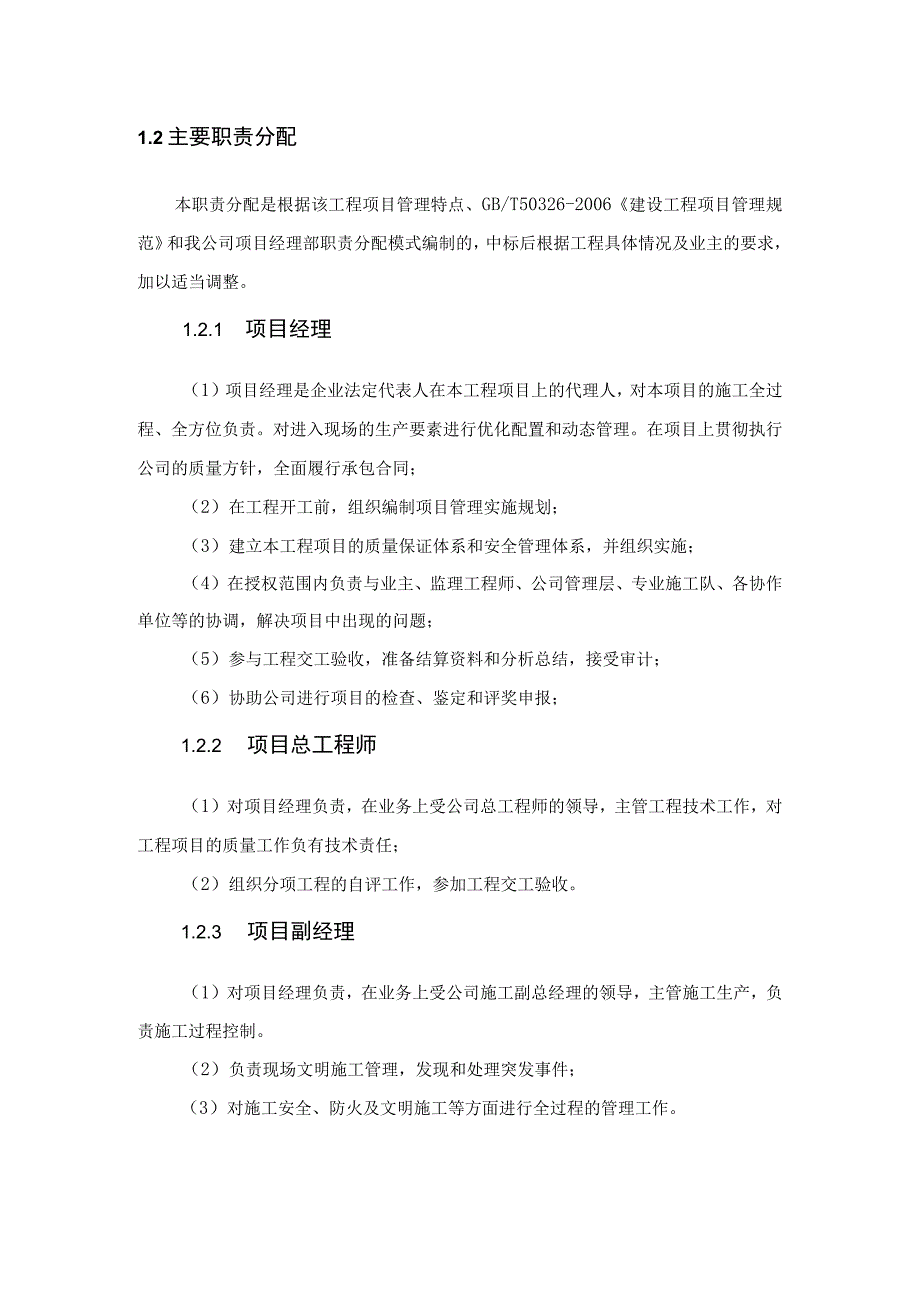 1.2 主要职责分配

本职责分配是根据该工程项目管理特点、GB/T50326-2006《建设工程项目管理规范》和我公司项目经理部职责分配模式编制的，中标后根据工程具体情况及业主的要求，加以适当调整。

1.2.1　项目经理

（1）项目经理是企业法定代表人在本工程项目上的代理人，对本项目的施工全过程、全方位负责。对进入现场的生产要素进行优化配置和动态管理。在项目上贯彻执行公司的质量方针，全面履行承包合同；

（2）在工程开工前，组织编制项目管理实施规划；

（3）建立本工程项目的质量保证体系和安全管理体系，并组织实施；

（4）在授权范围内负责与业主、监理工程师、公司管理层、专业施工队、各协作单位等的协调，解决项目中出现的问题；

（5）参与工程交工验收，准备结算资料和分析总结，接受审计；

（6）协助公司进行项目的检查、鉴定和评奖申报；

1.2.2　项目总工程师

（1）对项目经理负责，在业务上受公司总工程师的领导，主管工程技术工作，对工程项目的质量工作负有技术责任；

（2）组织分项工程的自评工作，参加工程交工验收。

1.2.3　项目副经理

（1）对项目经理负责，在业务上受公司施工副总经理的领导，主管施工生产，负责施工过程控制。

（2）负责现场文明施工管理，发现和处理突发事件；

（3）对施工安全、防火及文明施工等方面进行全过程的管理工作。